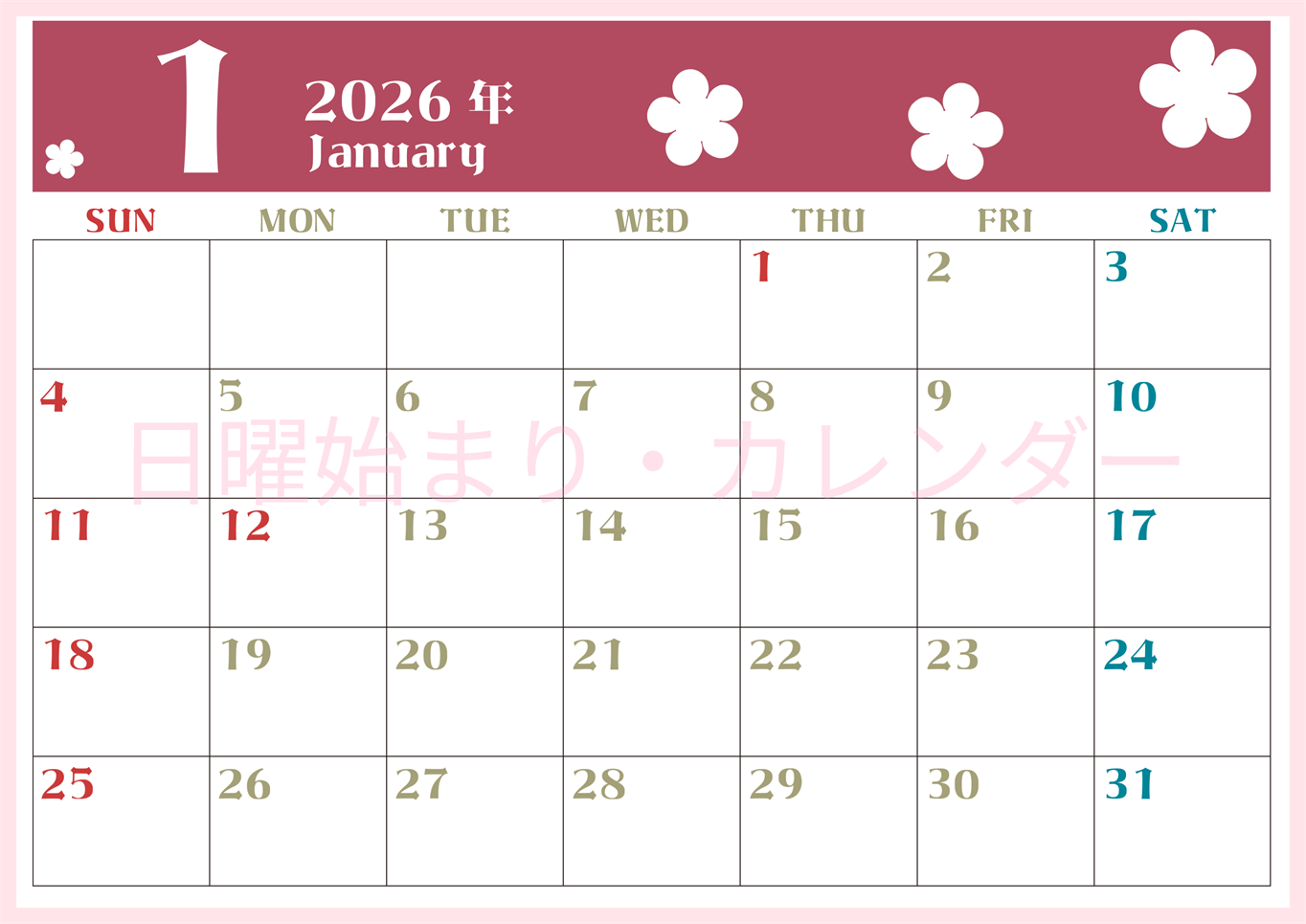 1 2026 年
January

| SUN | MON | TUE | WED | THU | FRI | SAT |
|---|---|---|---|---|---|---|
| | | | | 1 | 2 | 3 |
| 4 | 5 | 6 | 7 | 8 | 9 | 10 |
| 11 | 12 | 13 | 14 | 15 | 16 | 17 |
| 18 | 19 | 20 | 21 | 22 | 23 | 24 |
| 25 | 26 | 27 | 28 | 29 | 30 | 31 |

日曜始まり・カレンダー